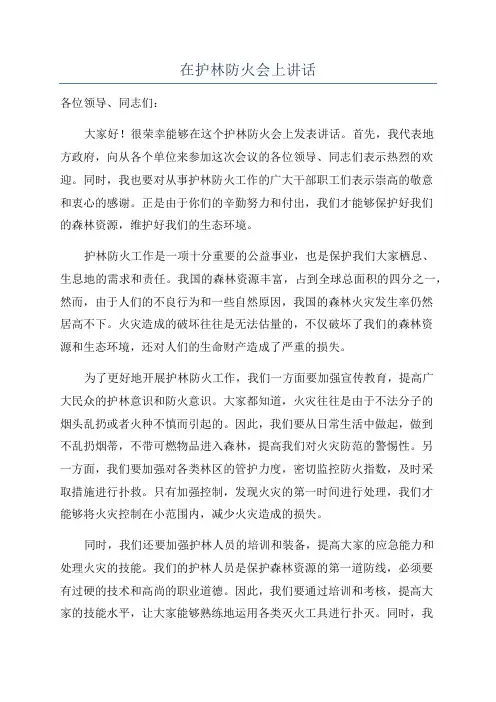 在护林防火会上讲话

各位领导、同志们：

大家好！很荣幸能够在这个护林防火会上发表讲话。首先，我代表地方政府，向从各个单位来参加这次会议的各位领导、同志们表示热烈的欢迎。同时，我也要对从事护林防火工作的广大干部职工们表示崇高的敬意和衷心的感谢。正是由于你们的辛勤努力和付出，我们才能够保护好我们的森林资源，维护好我们的生态环境。

护林防火工作是一项十分重要的公益事业，也是保护我们大家栖息、生息地的需求和责任。我国的森林资源丰富，占到全球总面积的四分之一，然而，由于人们的不良行为和一些自然原因，我国的森林火灾发生率仍然居高不下。火灾造成的破坏往往是无法估量的，不仅破坏了我们的森林资源和生态环境，还对人们的生命财产造成了严重的损失。

为了更好地开展护林防火工作，我们一方面要加强宣传教育，提高广大民众的护林意识和防火意识。大家都知道，火灾往往是由于不法分子的烟头乱扔或者火种不慎而引起的。因此，我们要从日常生活中做起，做到不乱扔烟蒂，不带可燃物品进入森林，提高我们对火灾防范的警惕性。另一方面，我们要加强对各类林区的管护力度，密切监控防火指数，及时采取措施进行扑救。只有加强控制，发现火灾的第一时间进行处理，我们才能够将火灾控制在小范围内，减少火灾造成的损失。

同时，我们还要加强护林人员的培训和装备，提高大家的应急能力和处理火灾的技能。我们的护林人员是保护森林资源的第一道防线，必须要有过硬的技术和高尚的职业道德。因此，我们要通过培训和考核，提高大家的技能水平，让大家能够熟练地运用各类灭火工具进行扑灭。同时，我